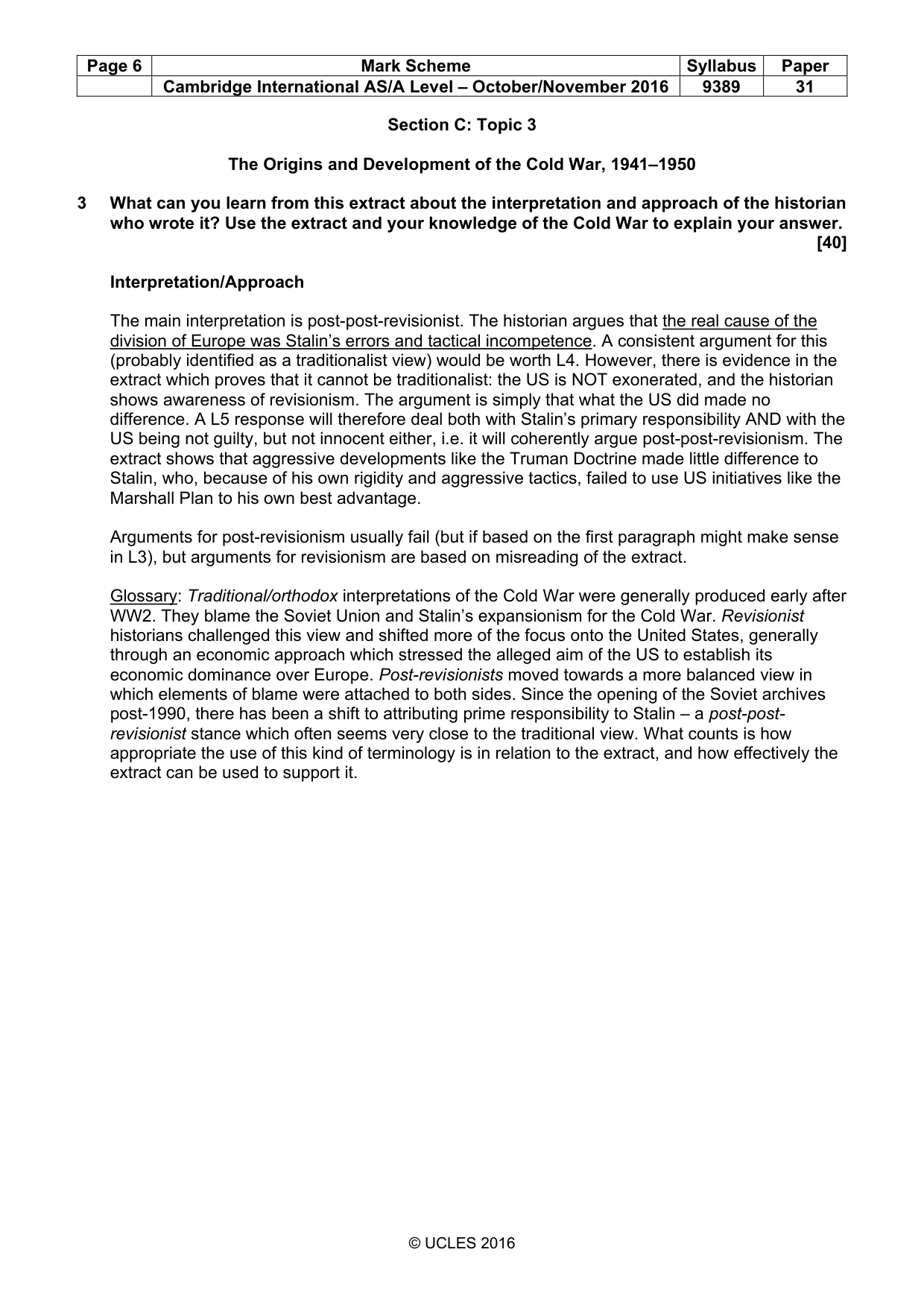 | Page 6 | Mark Scheme | Syllabus | Paper |
|---|---|---|---|
|  | Cambridge International AS/A Level – October/November 2016 | 9389 | 31 |

Section C: Topic 3

The Origins and Development of the Cold War, 1941–1950

3 What can you learn from this extract about the interpretation and approach of the historian who wrote it? Use the extract and your knowledge of the Cold War to explain your answer. [40]

Interpretation/Approach

The main interpretation is post-post-revisionist. The historian argues that the real cause of the division of Europe was Stalin's errors and tactical incompetence. A consistent argument for this (probably identified as a traditionalist view) would be worth L4. However, there is evidence in the extract which proves that it cannot be traditionalist: the US is NOT exonerated, and the historian shows awareness of revisionism. The argument is simply that what the US did made no difference. A L5 response will therefore deal both with Stalin's primary responsibility AND with the US being not guilty, but not innocent either, i.e. it will coherently argue post-post-revisionism. The extract shows that aggressive developments like the Truman Doctrine made little difference to Stalin, who, because of his own rigidity and aggressive tactics, failed to use US initiatives like the Marshall Plan to his own best advantage.

Arguments for post-revisionism usually fail (but if based on the first paragraph might make sense in L3), but arguments for revisionism are based on misreading of the extract.

Glossary: Traditional/orthodox interpretations of the Cold War were generally produced early after WW2. They blame the Soviet Union and Stalin's expansionism for the Cold War. Revisionist historians challenged this view and shifted more of the focus onto the United States, generally through an economic approach which stressed the alleged aim of the US to establish its economic dominance over Europe. Post-revisionists moved towards a more balanced view in which elements of blame were attached to both sides. Since the opening of the Soviet archives post-1990, there has been a shift to attributing prime responsibility to Stalin – a post-post-revisionist stance which often seems very close to the traditional view. What counts is how appropriate the use of this kind of terminology is in relation to the extract, and how effectively the extract can be used to support it.

© UCLES 2016